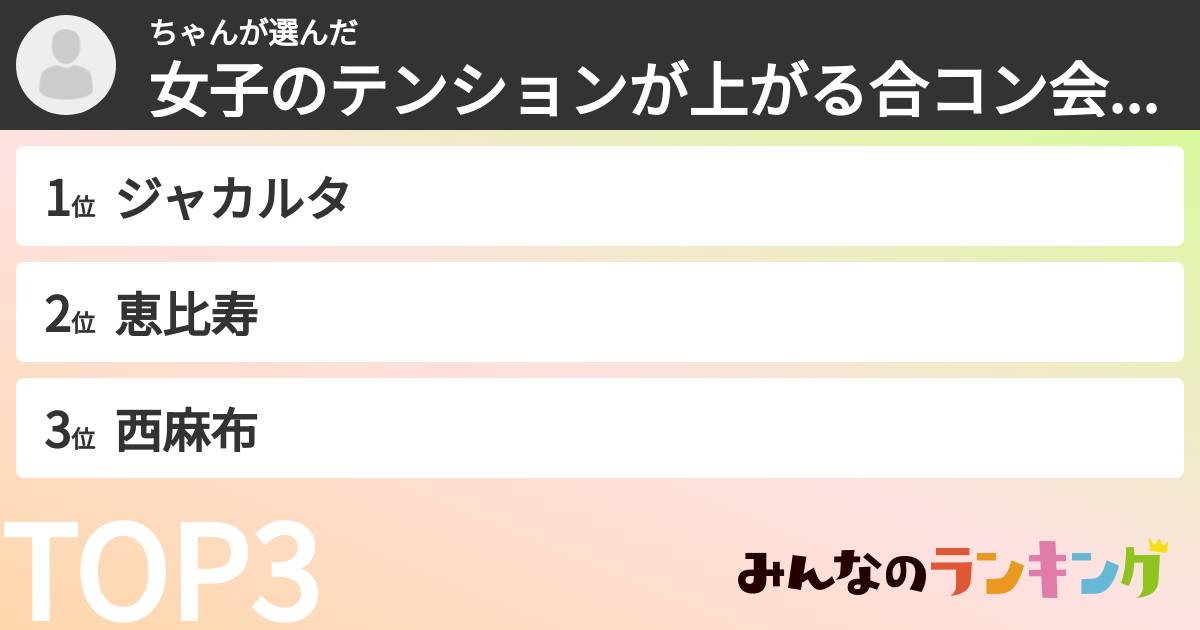 ちゃんが選んだ
女子のテンションが上がる合コン会...

1位 ジャカルタ

2位 恵比寿

3位 西麻布

TOP3

みんなのランキング